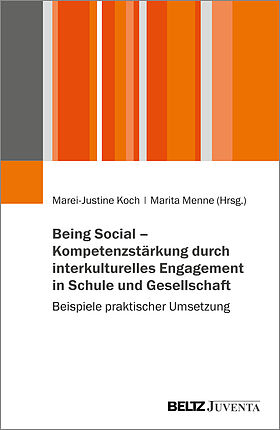 Marei-Justine Koch | Marita Menne (Hrsg.)

Being Social – Kompetenzstärkung durch interkulturelles Engagement in Schule und Gesellschaft

Beispiele praktischer Umsetzung

BELTZ JUVENTA